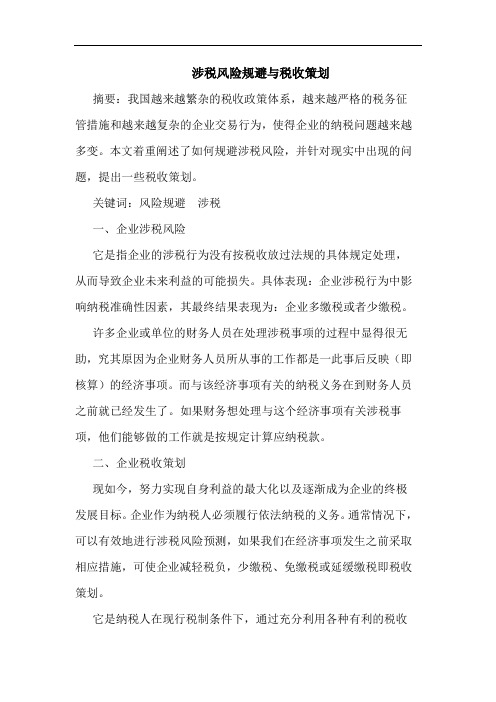 涉税风险规避与税收策划

摘要：我国越来越繁杂的税收政策体系，越来越严格的税务征管措施和越来越复杂的企业交易行为，使得企业的纳税问题越来越多变。本文着重阐述了如何规避涉税风险，并针对现实中出现的问题，提出一些税收策划。

关键词：风险规避　涉税

一、企业涉税风险

它是指企业的涉税行为没有按税收放过法规的具体规定处理，从而导致企业未来利益的可能损失。具体表现：企业涉税行为中影响纳税准确性因素，其最终结果表现为：企业多缴税或者少缴税。

许多企业或单位的财务人员在处理涉税事项的过程中显得很无助，究其原因为企业财务人员所从事的工作都是一此事后反映（即核算）的经济事项。而与该经济事项有关的纳税义务在到财务人员之前就已经发生了。如果财务想处理与这个经济事项有关涉税事项，他们能够做的工作就是按规定计算应纳税款。

二、企业税收策划

现如今，努力实现自身利益的最大化以及逐渐成为企业的终极发展目标。企业作为纳税人必须履行依法纳税的义务。通常情况下，可以有效地进行涉税风险预测，如果我们在经济事项发生之前采取相应措施，可使企业减轻税负，少缴税、免缴税或延缓缴税即税收策划。

它是纳税人在现行税制条件下，通过充分利用各种有利的税收